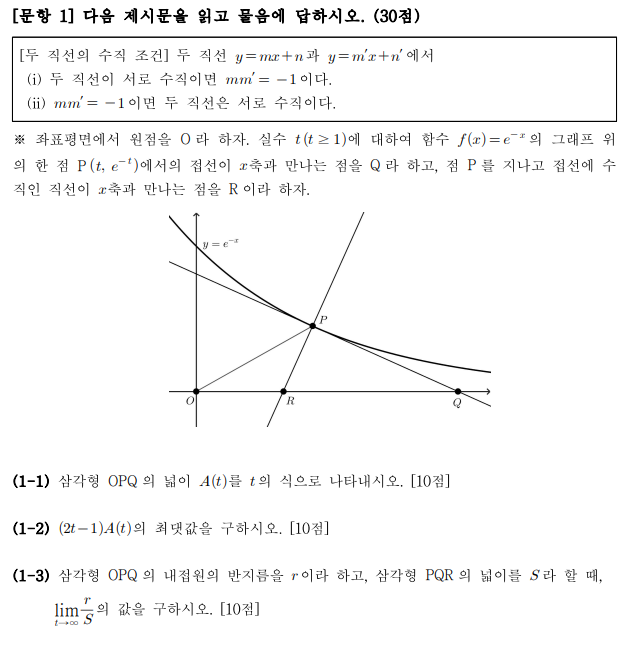 [문항 1] 다음 제시문을 읽고 물음에 답하시오. (30점)

[두 직선의 수직 조건] 두 직선 $y=mx+n$과 $y=m'x+n'$에서
(i) 두 직선이 서로 수직이면 $mm'=-1$이다.
(ii) $mm'=-1$이면 두 직선은 서로 수직이다.

※ 좌표평면에서 원점을 O라 하자. 실수 $t\,(t\geq 1)$에 대하여 함수 $f(x)=e^{-x}$의 그래프 위의 한 점 $P(t,\,e^{-t})$에서의 접선이 $x$축과 만나는 점을 Q라 하고, 점 P를 지나고 접선에 수직인 직선이 $x$축과 만나는 점을 R이라 하자.

$y=e^{-x}$
$P$
$O$
$R$
$Q$

(1-1) 삼각형 OPQ의 넓이 $A(t)$를 $t$의 식으로 나타내시오. [10점]

(1-2) $(2t-1)A(t)$의 최댓값을 구하시오. [10점]

(1-3) 삼각형 OPQ의 내접원의 반지름을 $r$이라 하고, 삼각형 PQR의 넓이를 $S$라 할 때, $\lim_{t\to\infty}\frac{r}{S}$의 값을 구하시오. [10점]